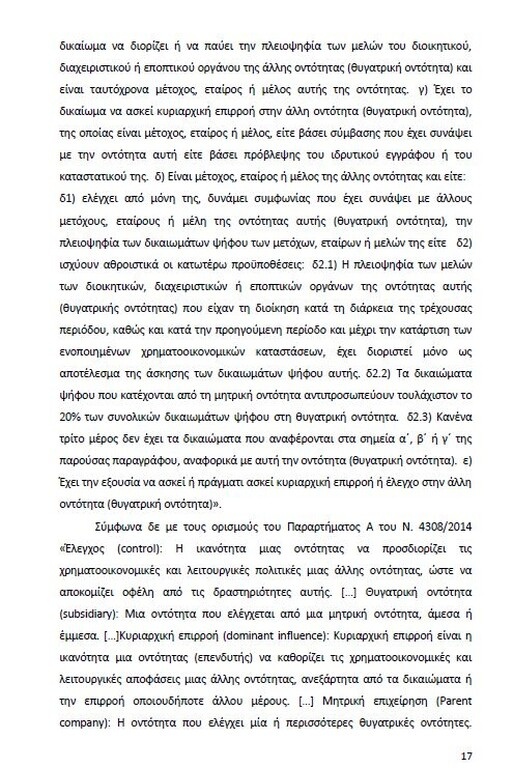 δικαίωμα να διορίζει ή να παύει την πλειοψηφία των μελών του διοικητικού, διαχειριστικού ή εποπτικού οργάνου της άλλης οντότητας (θυγατρική οντότητα) και είναι ταυτόχρονα μέτοχος, εταίρος ή μέλος αυτής της οντότητας. γ) Έχει το δικαίωμα να ασκεί κυριαρχική επιρροή στην άλλη οντότητα (θυγατρική οντότητα), της οποίας είναι μέτοχος, εταίρος ή μέλος, είτε βάσει σύμβασης που έχει συνάψει με την οντότητα αυτή είτε βάσει πρόβλεψης του ιδρυτικού εγγράφου ή του καταστατικού της. δ) Είναι μέτοχος, εταίρος ή μέλος της άλλης οντότητας και είτε: δ1) ελέγχει από μόνη της, δυνάμει συμφωνίας που έχει συνάψει με άλλους μετόχους, εταίρους ή μέλη της οντότητας αυτής (θυγατρική οντότητα), την πλειοψηφία των δικαιωμάτων ψήφου των μετόχων, εταίρων ή μελών της είτε δ2) ισχύουν αθροιστικά οι κατωτέρω προϋποθέσεις: δ2.1) Η πλειοψηφία των μελών των διοικητικών, διαχειριστικών ή εποπτικών οργάνων της οντότητας αυτής (θυγατρικής οντότητας) που είχαν τη διοίκηση κατά τη διάρκεια της τρέχουσας περιόδου, καθώς και κατά την προηγούμενη περίοδο και μέχρι την κατάρτιση των ενοποιημένων χρηματοοικονομικών καταστάσεων, έχει διοριστεί μόνο ως αποτέλεσμα της άσκησης των δικαιωμάτων ψήφου αυτής. δ2.2) Τα δικαιώματα ψήφου που κατέχονται από τη μητρική οντότητα αντιπροσωπεύουν τουλάχιστον το 20% των συνολικών δικαιωμάτων ψήφου στη θυγατρική οντότητα. δ2.3) Κανένα τρίτο μέρος δεν έχει τα δικαιώματα που αναφέρονται στα σημεία α΄, β΄ ή γ΄ της παρούσας παραγράφου, αναφορικά με αυτή την οντότητα (θυγατρική οντότητα). ε) Έχει την εξουσία να ασκεί ή πράγματι ασκεί κυριαρχική επιρροή ή έλεγχο στην άλλη οντότητα (θυγατρική οντότητα)».

Σύμφωνα δε με τους ορισμούς του Παραρτήματος Α του Ν. 4308/2014 «Έλεγχος (control): Η ικανότητα μιας οντότητας να προσδιορίζει τις χρηματοοικονομικές και λειτουργικές πολιτικές μιας άλλης οντότητας, ώστε να αποκομίζει οφέλη από τις δραστηριότητες αυτής. [...] Θυγατρική οντότητα (subsidiary): Μια οντότητα που ελέγχεται από μια μητρική οντότητα, άμεσα ή έμμεσα. [...]Κυριαρχική επιρροή (dominant influence): Κυριαρχική επιρροή είναι η ικανότητα μια οντότητας (επενδυτής) να καθορίζει τις χρηματοοικονομικές και λειτουργικές αποφάσεις μιας άλλης οντότητας, ανεξάρτητα από τα δικαιώματα ή την επιρροή οποιουδήποτε άλλου μέρους. [...] Μητρική επιχείρηση (Parent company): Η οντότητα που ελέγχει μία ή περισσότερες θυγατρικές οντότητες.

17